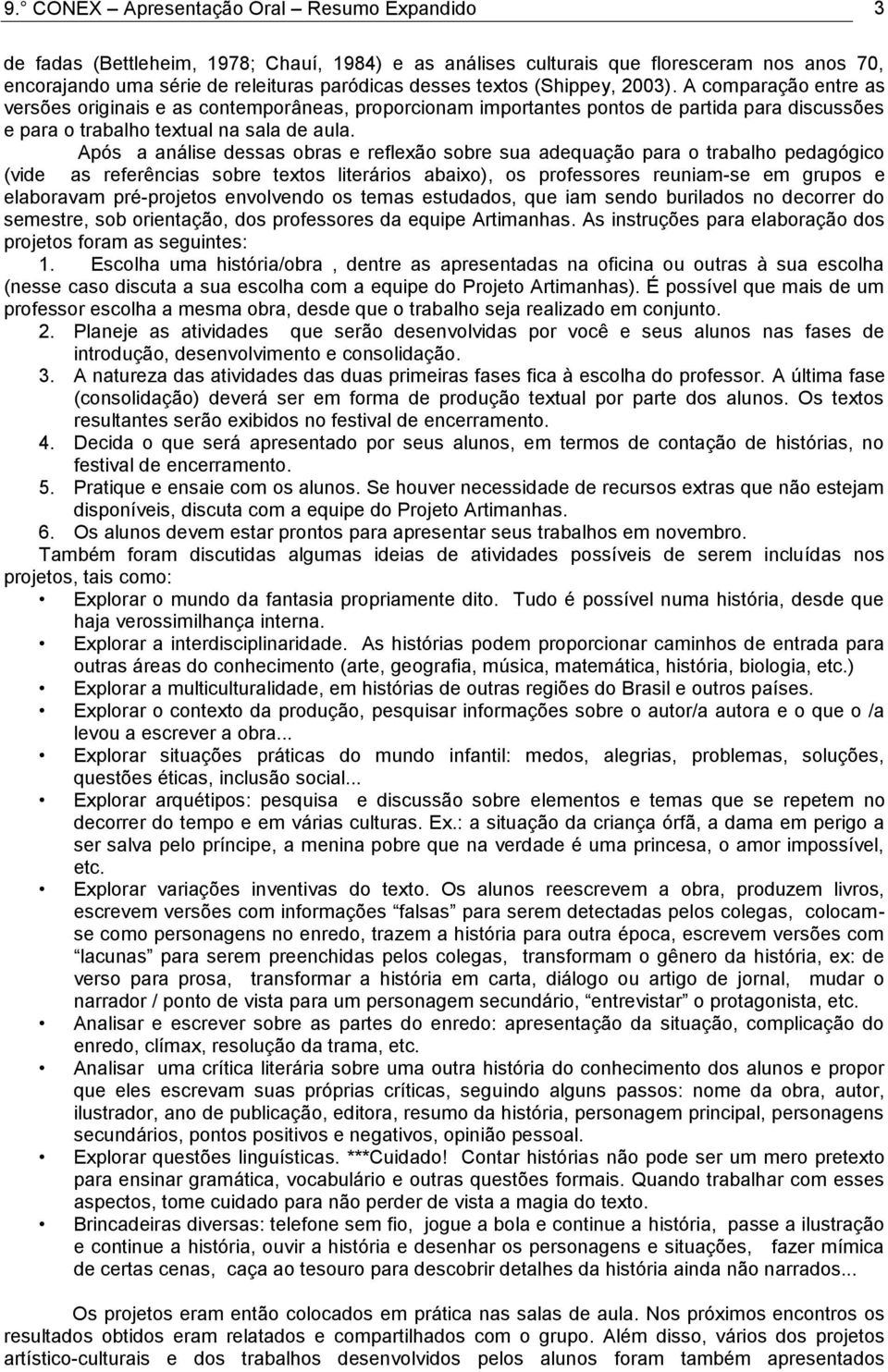 9.° CONEX – Apresentação Oral – Resumo Expandido 3

de fadas (Bettleheim, 1978; Chauí, 1984) e as análises culturais que floresceram nos anos 70, encorajando uma série de releituras paródicas desses textos (Shippey, 2003). A comparação entre as versões originais e as contemporâneas, proporcionam importantes pontos de partida para discussões e para o trabalho textual na sala de aula.

Após a análise dessas obras e reflexão sobre sua adequação para o trabalho pedagógico (vide as referências sobre textos literários abaixo), os professores reuniam-se em grupos e elaboravam pré-projetos envolvendo os temas estudados, que iam sendo burilados no decorrer do semestre, sob orientação, dos professores da equipe Artimanhas. As instruções para elaboração dos projetos foram as seguintes:

1. Escolha uma história/obra , dentre as apresentadas na oficina ou outras à sua escolha (nesse caso discuta a sua escolha com a equipe do Projeto Artimanhas). É possível que mais de um professor escolha a mesma obra, desde que o trabalho seja realizado em conjunto.
2. Planeje as atividades que serão desenvolvidas por você e seus alunos nas fases de introdução, desenvolvimento e consolidação.
3. A natureza das atividades das duas primeiras fases fica à escolha do professor. A última fase (consolidação) deverá ser em forma de produção textual por parte dos alunos. Os textos resultantes serão exibidos no festival de encerramento.
4. Decida o que será apresentado por seus alunos, em termos de contação de histórias, no festival de encerramento.
5. Pratique e ensaie com os alunos. Se houver necessidade de recursos extras que não estejam disponíveis, discuta com a equipe do Projeto Artimanhas.
6. Os alunos devem estar prontos para apresentar seus trabalhos em novembro.

Também foram discutidas algumas ideias de atividades possíveis de serem incluídas nos projetos, tais como:

• Explorar o mundo da fantasia propriamente dito. Tudo é possível numa história, desde que haja verossimilhança interna.
• Explorar a interdisciplinaridade. As histórias podem proporcionar caminhos de entrada para outras áreas do conhecimento (arte, geografia, música, matemática, história, biologia, etc.)
• Explorar a multiculturalidade, em histórias de outras regiões do Brasil e outros países.
• Explorar o contexto da produção, pesquisar informações sobre o autor/a autora e o que o /a levou a escrever a obra...
• Explorar situações práticas do mundo infantil: medos, alegrias, problemas, soluções, questões éticas, inclusão social...
• Explorar arquétipos: pesquisa e discussão sobre elementos e temas que se repetem no decorrer do tempo e em várias culturas. Ex.: a situação da criança órfã, a dama em perigo a ser salva pelo príncipe, a menina pobre que na verdade é uma princesa, o amor impossível, etc.
• Explorar variações inventivas do texto. Os alunos reescrevem a obra, produzem livros, escrevem versões com informações “falsas” para serem detectadas pelos colegas, colocam-se como personagens no enredo, trazem a história para outra época, escrevem versões com “lacunas” para serem preenchidas pelos colegas, transformam o gênero da história, ex: de verso para prosa, transformar a história em carta, diálogo ou artigo de jornal, mudar o narrador / ponto de vista para um personagem secundário, “entrevistar” o protagonista, etc.
• Analisar e escrever sobre as partes do enredo: apresentação da situação, complicação do enredo, clímax, resolução da trama, etc.
• Analisar uma crítica literária sobre uma outra história do conhecimento dos alunos e propor que eles escrevam suas próprias críticas, seguindo alguns passos: nome da obra, autor, ilustrador, ano de publicação, editora, resumo da história, personagem principal, personagens secundários, pontos positivos e negativos, opinião pessoal.
• Explorar questões linguísticas. ***Cuidado! Contar histórias não pode ser um mero pretexto para ensinar gramática, vocabulário e outras questões formais. Quando trabalhar com esses aspectos, tome cuidado para não perder de vista a magia do texto.
• Brincadeiras diversas: telefone sem fio, jogue a bola e continue a história, passe a ilustração e continue a história, ouvir a história e desenhar os personagens e situações, fazer mímica de certas cenas, caça ao tesouro para descobrir detalhes da história ainda não narrados...

Os projetos eram então colocados em prática nas salas de aula. Nos próximos encontros os resultados obtidos eram relatados e compartilhados com o grupo. Além disso, vários dos projetos artístico-culturais e dos trabalhos desenvolvidos pelos alunos foram também apresentados